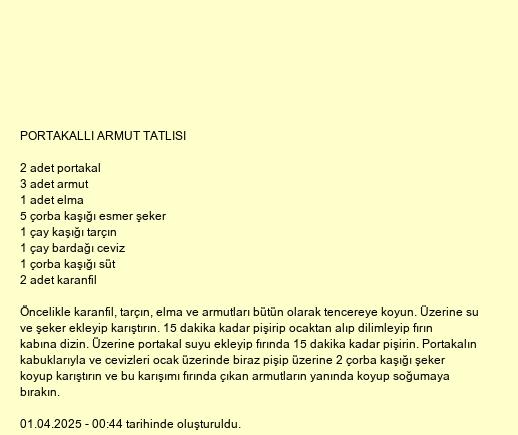 PORTAKALLI ARMUT TATLISI

2 adet portakal
3 adet armut
1 adet elma
5 çorba kaşığı esmer şeker
1 çay kaşığı tarçın
1 çay bardağı ceviz
1 çorba kaşığı süt
2 adet karanfil

Öncelikle karanfil, tarçın, elma ve armutları bütün olarak tencereye koyun. Üzerine su ve şeker ekleyip karıştırın. 15 dakika kadar pişirip ocaktan alıp dilimleyip fırın kabına dizin. Üzerine portakal suyu ekleyip fırında 15 dakika kadar pişirin. Portakalın kabuklarıyla ve cevizleri ocak üzerinde biraz pişip üzerine 2 çorba kaşığı şeker koyup karıştırın ve bu karışımı fırında çıkan armutların yanında koyup soğumaya bırakın.

01.04.2025 - 00:44 tarihinde oluşturuldu.